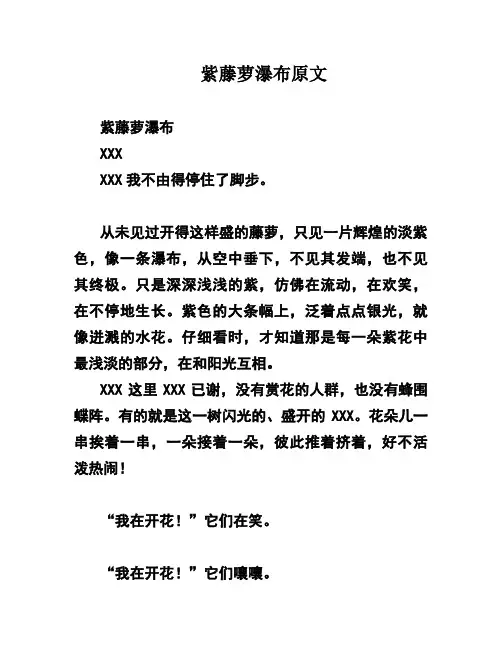 紫藤萝瀑布原文

紫藤萝瀑布

XXX

XXX 我不由得停住了脚步。

从未见过开得这样盛的藤萝，只见一片辉煌的淡紫色，像一条瀑布，从空中垂下，不见其发端，也不见其终极。只是深深浅浅的紫，仿佛在流动，在欢笑，在不停地生长。紫色的大条幅上，泛着点点银光，就像迸溅的水花。仔细看时，才知道那是每一朵紫花中最浅淡的部分，在和阳光互相。

XXX 这里 XXX 已谢，没有赏花的人群，也没有蜂围蝶阵。有的就是这一树闪光的、盛开的 XXX。花朵儿一串挨着一串，一朵接着一朵，彼此推着挤着，好不活泼热闹！

“我在开花！”它们在笑。

“我在开花！”它们嚷嚷。